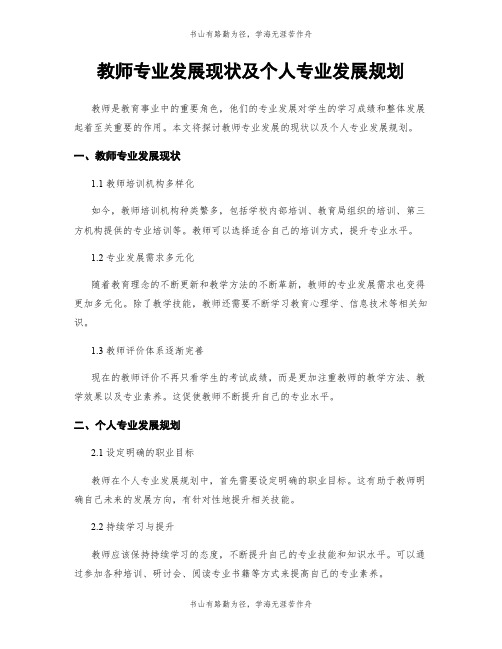 书山有路勤为径，学海无涯苦作舟

教师专业发展现状及个人专业发展规划

教师是教育事业中的重要角色，他们的专业发展对学生的学习成绩和整体发展起着至关重要的作用。本文将探讨教师专业发展的现状以及个人专业发展规划。

一、教师专业发展现状

1.1 教师培训机构多样化

如今，教师培训机构种类繁多，包括学校内部培训、教育局组织的培训、第三方机构提供的专业培训等。教师可以选择适合自己的培训方式，提升专业水平。

1.2 专业发展需求多元化

随着教育理念的不断更新和教学方法的不断革新，教师的专业发展需求也变得更加多元化。除了教学技能，教师还需要不断学习教育心理学、信息技术等相关知识。

1.3 教师评价体系逐渐完善

现在的教师评价不再只看学生的考试成绩，而是更加注重教师的教学方法、教学效果以及专业素养。这促使教师不断提升自己的专业水平。

二、个人专业发展规划

2.1 设定明确的职业目标

教师在个人专业发展规划中，首先需要设定明确的职业目标。这有助于教师明确自己未来的发展方向，有针对性地提升相关技能。

2.2 持续学习与提升

教师应该保持持续学习的态度，不断提升自己的专业技能和知识水平。可以通过参加各种培训、研讨会、阅读专业书籍等方式来提高自己的专业素养。

书山有路勤为径，学海无涯苦作舟